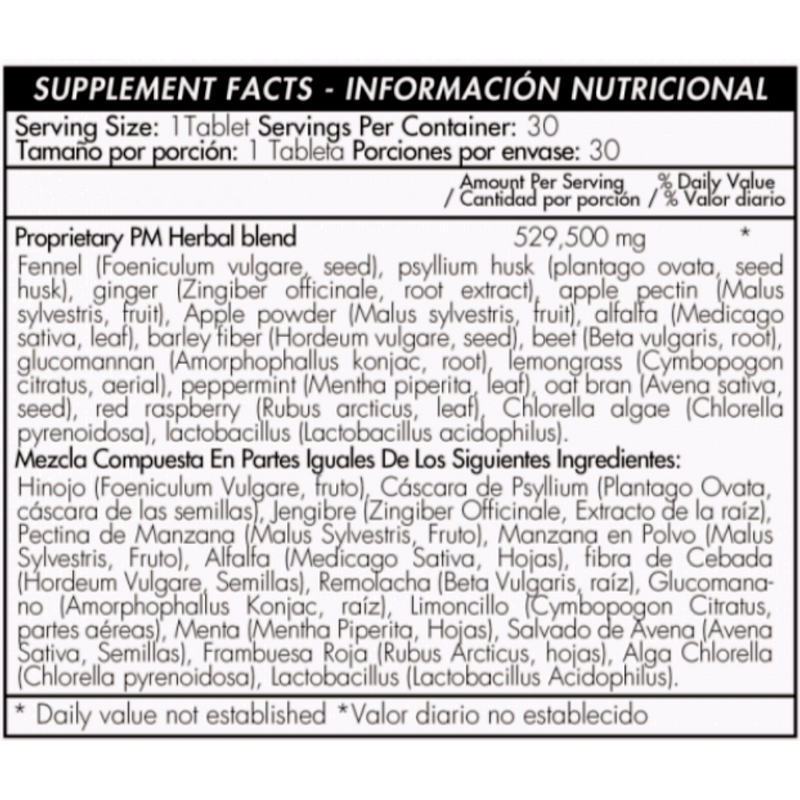 SUPPLEMENT FACTS - INFORMACIÓN NUTRICIONAL

Serving Size: 1Tablet Servings Per Container: 30
Tamaño por porción: 1 Tableta Porciones por envase: 30

Amount Per Serving / Cantidad por porción
% Daily Value / % Valor diario

Proprietary PM Herbal blend 529,500 mg *

Fennel (Foeniculum vulgare, seed), psyllium husk (plantago ovata, seed husk), ginger (Zingiber officinale, root extract), apple pectin (Malus sylvestris, fruit), Apple powder (Malus sylvestris, fruit), alfalfa (Medicago sativa, leaf), barley fiber (Hordeum vulgare, seed), beet (Beta vulgaris, root), glucomannan (Amorphophallus konjac, root), lemongrass (Cymbopogon citratus, aerial), peppermint (Mentha piperita, leaf), oat bran (Avena sativa, seed), red raspberry (Rubus arcticus, leaf), Chlorella algae (Chlorella pyrenoidosa), lactobacillus (Lactobacillus acidophilus).

Mezcla Compuesta En Partes Iguales De Los Siguientes Ingredientes:

Hinojo (Foeniculum Vulgare, fruto), Cáscara de Psyllium (Plantago Ovata, cáscara de las semillas), Jengibre (Zingiber Officinale, Extracto de la raíz), Pectina de Manzana (Malus Sylvestris, Fruto), Manzana en Polvo (Malus Sylvestris, Fruto), Alfalfa (Medicago Sativa, Hojas), fibra de Cebada (Hordeum Vulgare, Semillas), Remolacha (Beta Vulgaris, raíz), Glucomanano (Amorphophallus Konjac, raíz), Limoncillo (Cymbopogon Citratus, partes aéreas), Menta (Mentha Piperita, Hojas), Salvado de Avena (Avena Sativa, Semillas), Frambuesa Roja (Rubus Arcticus, hojas), Alga Chlorella (Chlorella pyrenoidosa), Lactobacillus (Lactobacillus Acidophilus).

* Daily value not established *Valor diario no establecido